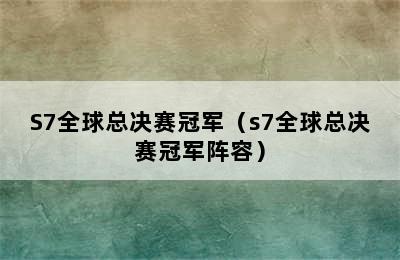 S7全球总决赛冠军（s7全球总决赛冠军阵容）